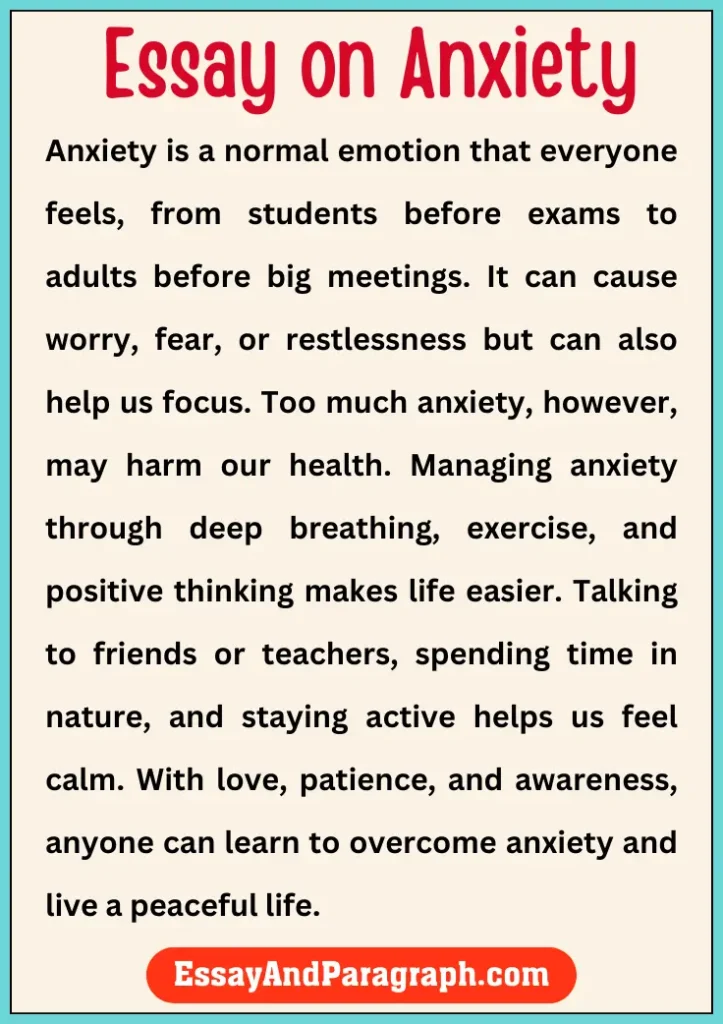 Essay on Anxiety

Anxiety is a normal emotion that everyone feels, from students before exams to adults before big meetings. It can cause worry, fear, or restlessness but can also help us focus. Too much anxiety, however, may harm our health. Managing anxiety through deep breathing, exercise, and positive thinking makes life easier. Talking to friends or teachers, spending time in nature, and staying active helps us feel calm. With love, patience, and awareness, anyone can learn to overcome anxiety and live a peaceful life.

EssayAndParagraph.com